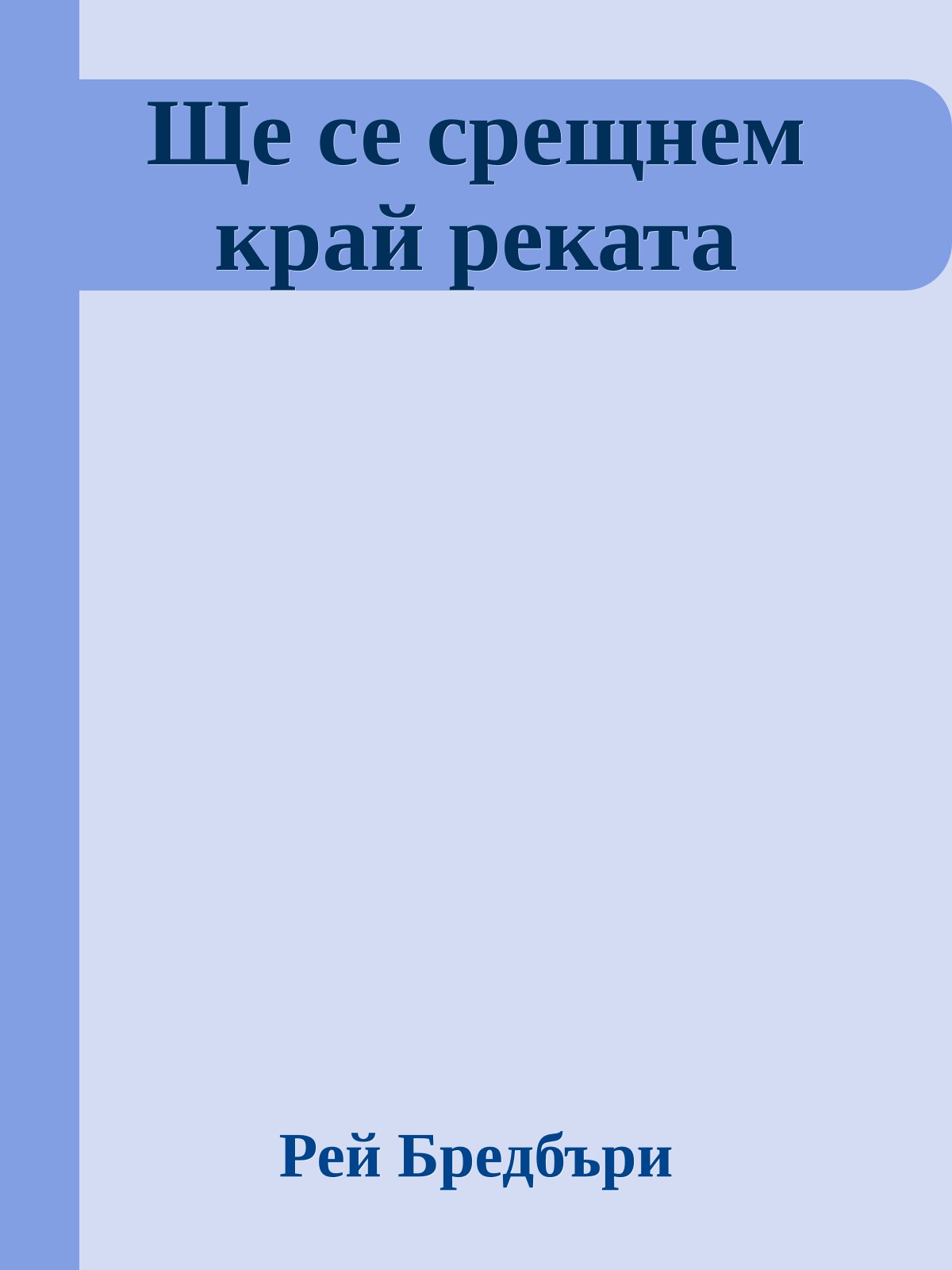 Ще се срещнем край реката

Рей Бредбъри